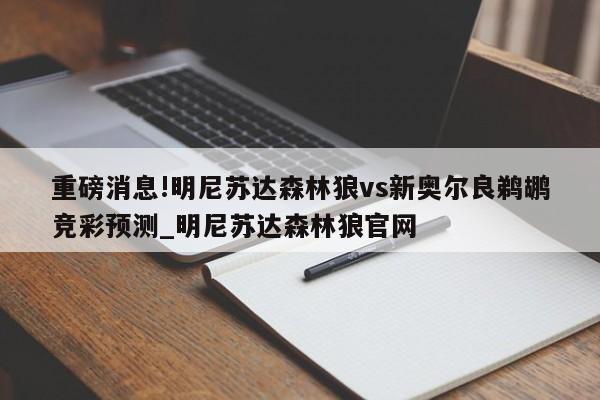 重磅消息!明尼苏达森林狼vs新奥尔良鹈鹕竞彩预测_明尼苏达森林狼官网